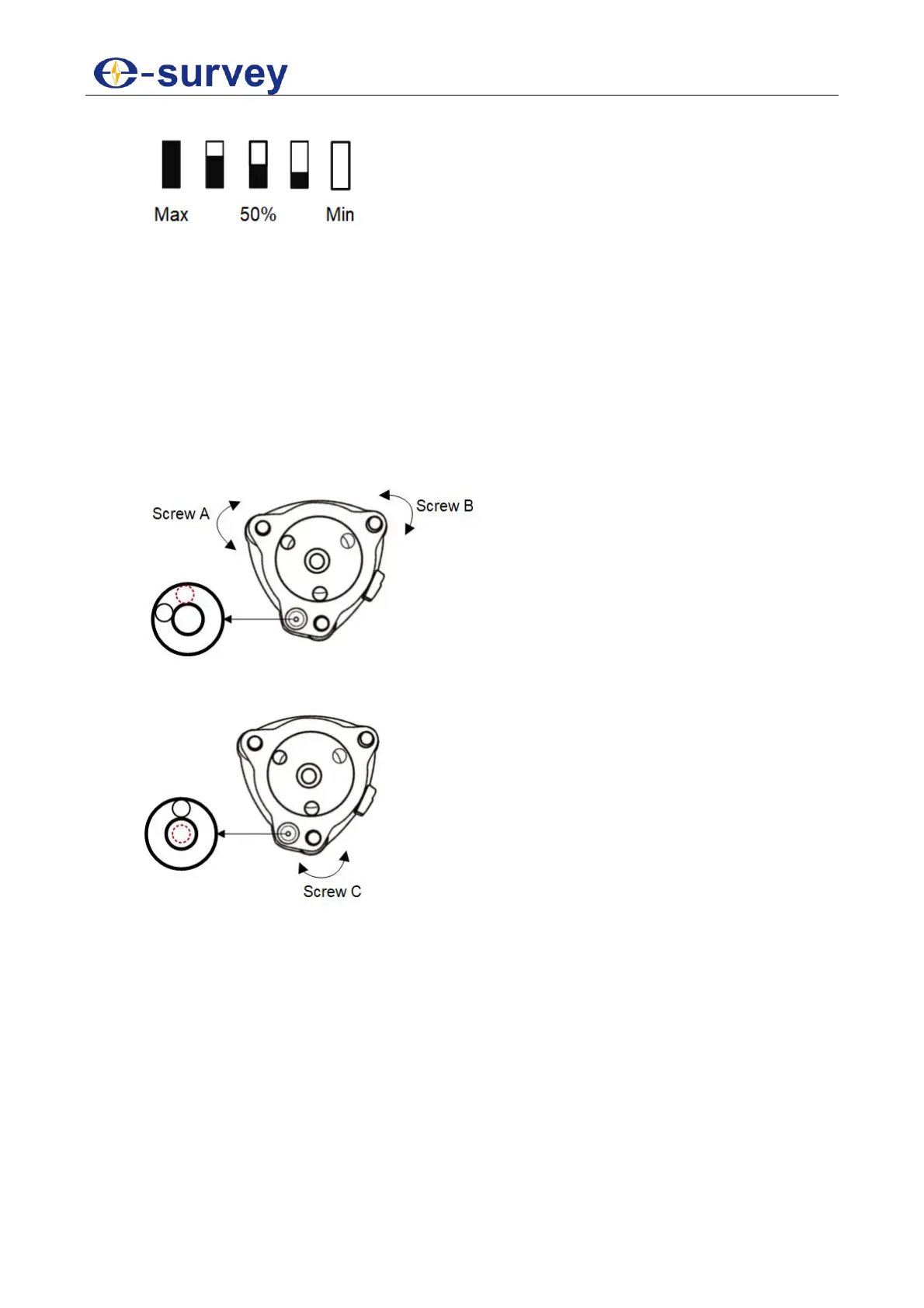 e-survey

Max 50% Min

Screw A

Screw B

Screw C